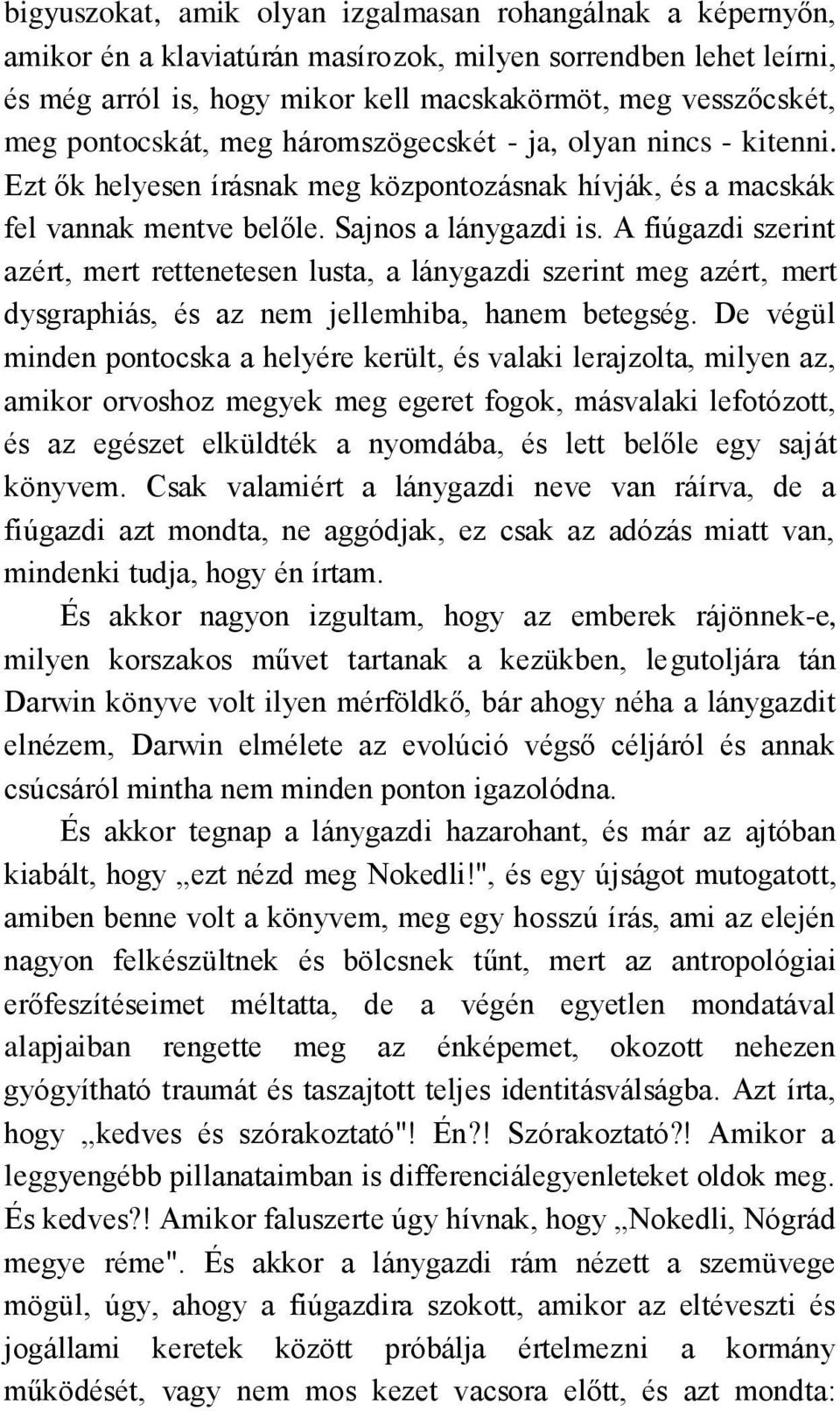 bigyuszokat, amik olyan izgalmasan rohangálnak a képernyőn, amikor én a klaviatúrán masírozok, milyen sorrendben lehet leírni, és még arról is, hogy mikor kell macskakörmöt, meg vesszőcskét, meg pontocskát, meg háromszögecskét - ja, olyan nincs - kitenni. Ezt ők helyesen írásnak meg központozásnak hívják, és a macskák fel vannak mentve belőle. Sajnos a lánygazdi is. A fiúgazdi szerint azért, mert rettenetesen lusta, a lánygazdi szerint meg azért, mert dysgraphiás, és az nem jellemhiba, hanem betegség. De végül minden pontocska a helyére került, és valaki lerajzolta, milyen az, amikor orvoshoz megyek meg egeret fogok, másvalaki lefotózott, és az egészet elküldték a nyomdába, és lett belőle egy saját könyvem. Csak valamiért a lánygazdi neve van ráírva, de a fiúgazdi azt mondta, ne aggódjak, ez csak az adózás miatt van, mindenki tudja, hogy én írtam.

És akkor nagyon izgultam, hogy az emberek rájönnek-e, milyen korszakos művet tartanak a kezükben, legutoljára tán Darwin könyve volt ilyen mérföldkő, bár ahogy néha a lánygazdit elnézem, Darwin elmélete az evolúció végső céljáról és annak csúcsáról mintha nem minden ponton igazolódna.

És akkor tegnap a lánygazdi hazarohant, és már az ajtóban kiabált, hogy „ezt nézd meg Nokedli!", és egy újságot mutogatott, amiben benne volt a könyvem, meg egy hosszú írás, ami az elején nagyon felkészültnek és bölcsnek tűnt, mert az antropológiai erőfeszítéseimet méltatta, de a végén egyetlen mondatával alapjaiban rengette meg az énképemet, okozott nehezen gyógyítható traumát és taszajtott teljes identitásválságba. Azt írta, hogy „kedves és szórakoztató"! Én?! Szórakoztató?! Amikor a leggyengébb pillanataimban is differenciálegyenleteket oldok meg. És kedves?! Amikor faluszerte úgy hívnak, hogy „Nokedli, Nógrád megye réme". És akkor a lánygazdi rám nézett a szemüvege mögül, úgy, ahogy a fiúgazdira szokott, amikor az eltéveszti és jogállami keretek között próbálja értelmezni a kormány működését, vagy nem mos kezet vacsora előtt, és azt mondta: